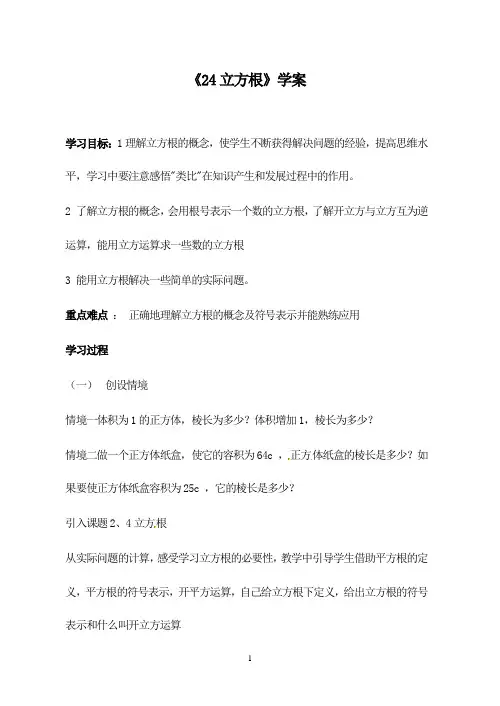 《24 立方根》学案

学习目标：1 理解立方根的概念，使学生不断获得解决问题的经验，提高思维水平，学习中要注意感悟"类比"在知识产生和发展过程中的作用。

2 了解立方根的概念，会用根号表示一个数的立方根，了解开立方与立方互为逆运算，能用立方运算求一些数的立方根

3 能用立方根解决一些简单的实际问题。

重点难点： 正确地理解立方根的概念及符号表示并能熟练应用

学习过程

（一） 创设情境

情境一体积为 1 的正方体，棱长为多少？体积增加 1，棱长为多少？

情境二做一个正方体纸盒，使它的容积为 64c ，正方体纸盒的棱长是多少？如果要使正方体纸盒容积为 25c ，它的棱长是多少？

引入课题 2、4 立方根

从实际问题的计算，感受学习立方根的必要性，教学中引导学生借助平方根的定义，平方根的符号表示，开平方运算，自己给立方根下定义，给出立方根的符号表示和什么叫开立方运算

1